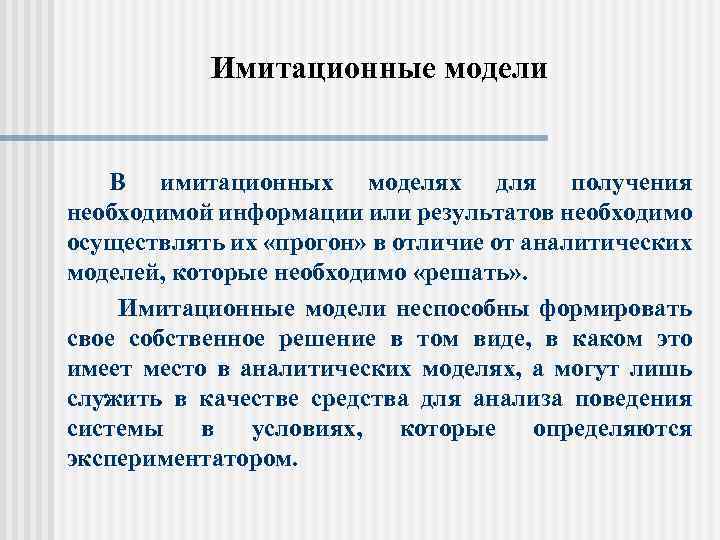 Имитационные модели

В имитационных моделях для получения необходимой информации или результатов необходимо осуществлять их «прогон» в отличие от аналитических моделей, которые необходимо «решать».

Имитационные модели неспособны формировать свое собственное решение в том виде, в каком это имеет место в аналитических моделях, а могут лишь служить в качестве средства для анализа поведения системы в условиях, которые определяются экспериментатором.